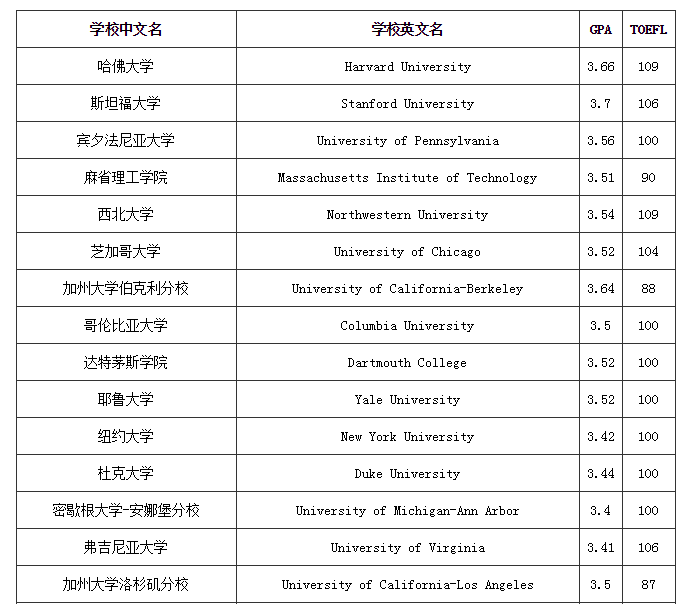 | 学校中文名 | 学校英文名 | GPA | TOEFL |
|---|---|---|---|
| 哈佛大学 | Harvard University | 3.66 | 109 |
| 斯坦福大学 | Stanford University | 3.7 | 106 |
| 宾夕法尼亚大学 | University of Pennsylvania | 3.56 | 100 |
| 麻省理工学院 | Massachusetts Institute of Technology | 3.51 | 90 |
| 西北大学 | Northwestern University | 3.54 | 109 |
| 芝加哥大学 | University of Chicago | 3.52 | 104 |
| 加州大学伯克利分校 | University of California-Berkeley | 3.64 | 88 |
| 哥伦比亚大学 | Columbia University | 3.5 | 100 |
| 达特茅斯学院 | Dartmouth College | 3.52 | 100 |
| 耶鲁大学 | Yale University | 3.52 | 100 |
| 纽约大学 | New York University | 3.42 | 100 |
| 杜克大学 | Duke University | 3.44 | 100 |
| 密歇根大学-安娜堡分校 | University of Michigan-Ann Arbor | 3.4 | 100 |
| 弗吉尼亚大学 | University of Virginia | 3.41 | 106 |
| 加州大学洛杉矶分校 | University of California-Los Angeles | 3.5 | 87 |